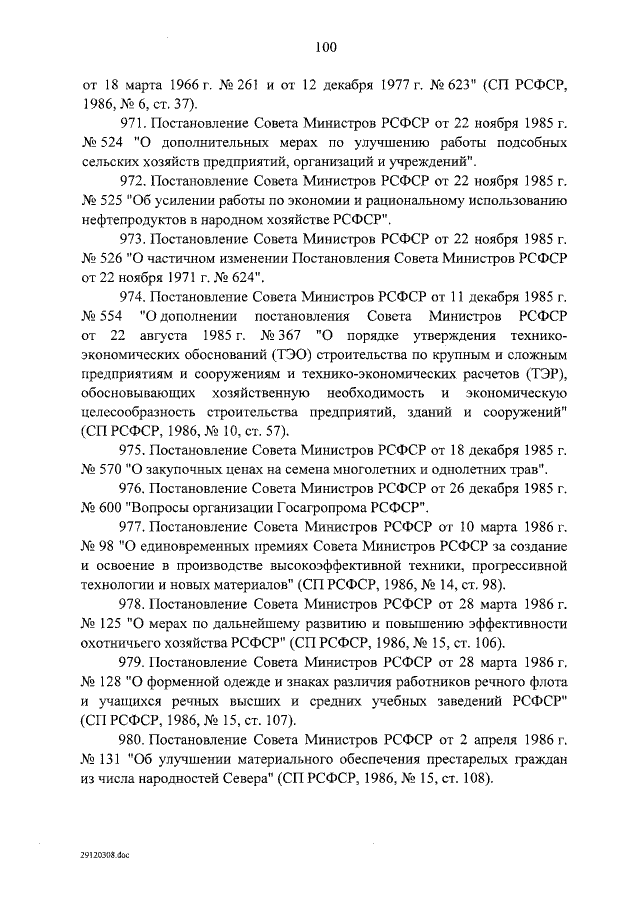 100

от 18 марта 1966 г. № 261 и от 12 декабря 1977 г. № 623" (СП РСФСР, 1986, № 6, ст. 37).

971. Постановление Совета Министров РСФСР от 22 ноября 1985 г. № 524 "О дополнительных мерах по улучшению работы подсобных сельских хозяйств предприятий, организаций и учреждений".

972. Постановление Совета Министров РСФСР от 22 ноября 1985 г. № 525 "Об усилении работы по экономии и рациональному использованию нефтепродуктов в народном хозяйстве РСФСР".

973. Постановление Совета Министров РСФСР от 22 ноября 1985 г. № 526 "О частичном изменении Постановления Совета Министров РСФСР от 22 ноября 1971 г. № 624".

974. Постановление Совета Министров РСФСР от 11 декабря 1985 г. № 554 "О дополнении постановления Совета Министров РСФСР от 22 августа 1985 г. № 367 "О порядке утверждения технико-экономических обоснований (ТЭО) строительства по крупным и сложным предприятиям и сооружениям и технико-экономических расчетов (ТЭР), обосновывающих хозяйственную необходимость и экономическую целесообразность строительства предприятий, зданий и сооружений" (СП РСФСР, 1986, № 10, ст. 57).

975. Постановление Совета Министров РСФСР от 18 декабря 1985 г. № 570 "О закупочных ценах на семена многолетних и однолетних трав".

976. Постановление Совета Министров РСФСР от 26 декабря 1985 г. № 600 "Вопросы организации Госагропрома РСФСР".

977. Постановление Совета Министров РСФСР от 10 марта 1986 г. № 98 "О единовременных премиях Совета Министров РСФСР за создание и освоение в производстве высокоэффективной техники, прогрессивной технологии и новых материалов" (СП РСФСР, 1986, № 14, ст. 98).

978. Постановление Совета Министров РСФСР от 28 марта 1986 г. № 125 "О мерах по дальнейшему развитию и повышению эффективности охотничьего хозяйства РСФСР" (СП РСФСР, 1986, № 15, ст. 106).

979. Постановление Совета Министров РСФСР от 28 марта 1986 г. № 128 "О форменной одежде и знаках различия работников речного флота и учащихся речных высших и средних учебных заведений РСФСР" (СП РСФСР, 1986, № 15, ст. 107).

980. Постановление Совета Министров РСФСР от 2 апреля 1986 г. № 131 "Об улучшении материального обеспечения престарелых граждан из числа народностей Севера" (СП РСФСР, 1986, № 15, ст. 108).

29120308.doc